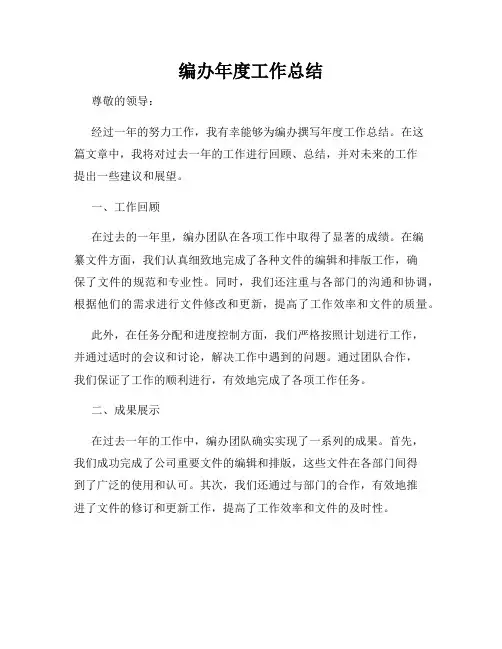 编办年度工作总结

尊敬的领导：

经过一年的努力工作，我有幸能够为编办撰写年度工作总结。在这篇文章中，我将对过去一年的工作进行回顾、总结，并对未来的工作提出一些建议和展望。

一、工作回顾

在过去的一年里，编办团队在各项工作中取得了显著的成绩。在编纂文件方面，我们认真细致地完成了各种文件的编辑和排版工作，确保了文件的规范和专业性。同时，我们还注重与各部门的沟通和协调，根据他们的需求进行文件修改和更新，提高了工作效率和文件的质量。

此外，在任务分配和进度控制方面，我们严格按照计划进行工作，并通过适时的会议和讨论，解决工作中遇到的问题。通过团队合作，我们保证了工作的顺利进行，有效地完成了各项工作任务。

二、成果展示

在过去一年的工作中，编办团队确实实现了一系列的成果。首先，我们成功完成了公司重要文件的编辑和排版，这些文件在各部门间得到了广泛的使用和认可。其次，我们还通过与部门的合作，有效地推进了文件的修订和更新工作，提高了工作效率和文件的及时性。